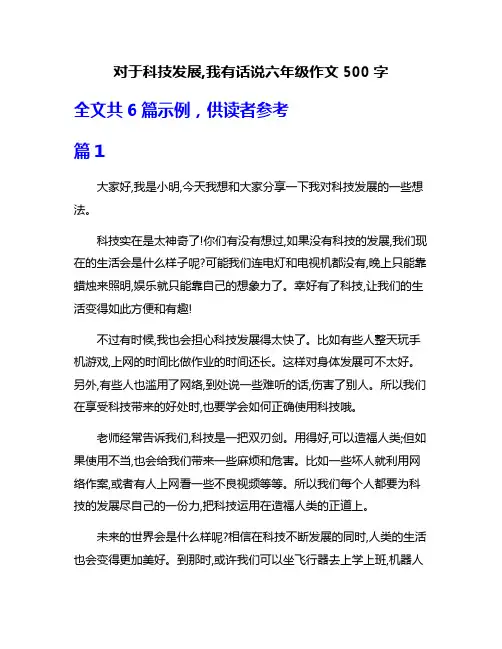 对于科技发展,我有话说六年级作文 500 字

全文共 6 篇示例，供读者参考

篇 1

大家好,我是小明,今天我想和大家分享一下我对科技发展的一些想法。

科技实在是太神奇了!你们有没有想过,如果没有科技的发展,我们现在的生活会是什么样子呢?可能我们连电灯和电视机都没有,晚上只能靠蜡烛来照明,娱乐就只能靠自己的想象力了。幸好有了科技,让我们的生活变得如此方便和有趣!

不过有时候,我也会担心科技发展得太快了。比如有些人整天玩手机游戏,上网的时间比做作业的时间还长。这样对身体发展可不太好。另外,有些人也滥用了网络,到处说一些难听的话,伤害了别人。所以我们在享受科技带来的好处时,也要学会如何正确使用科技哦。

老师经常告诉我们,科技是一把双刃剑。用得好,可以造福人类;但如果使用不当,也会给我们带来一些麻烦和危害。比如一些坏人就利用网络作案,或者有人上网看一些不良视频等等。所以我们每个人都要为科技的发展尽自己的一份力,把科技运用在造福人类的正道上。

未来的世界会是什么样呢?相信在科技不断发展的同时,人类的生活也会变得更加美好。到那时,或许我们可以坐飞行器去上学上班,机器人